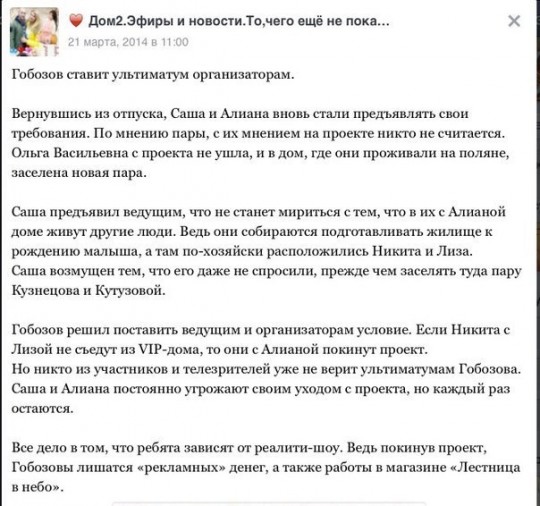 Дом2.Эфиры и новости.То,чего ещё не пока...
21 марта, 2014 в 11:00

Гобозов ставит ультиматум организаторам.

Вернувшись из отпуска, Саша и Алиана вновь стали предъявлять свои требования. По мнению пары, с их мнением на проекте никто не считается. Ольга Васильевна с проекта не ушла, и в дом, где они проживали на поляне, заселена новая пара.

Саша предъявил ведущим, что не станет мириться с тем, что в их с Алианой доме живут другие люди. Ведь они собираются подготавливать жилище к рождению малыша, а там по-хозяйски расположились Никита и Лиза. Саша возмущен тем, что его даже не спросили, прежде чем заселять туда пару Кузнецова и Кутузовой.

Гобозов решил поставить ведущим и организаторам условие. Если Никита с Лизой не съедут из VIP-дома, то они с Алианой покинут проект. Но никто из участников и телезрителей уже не верит ультиматумам Гобозова. Саша и Алиана постоянно угрожают своим уходом с проекта, но каждый раз остаются.

Все дело в том, что ребята зависят от реалити-шоу. Ведь покинув проект, Гобозовы лишатся «рекламных» денег, а также работы в магазине «Лестница в небо».